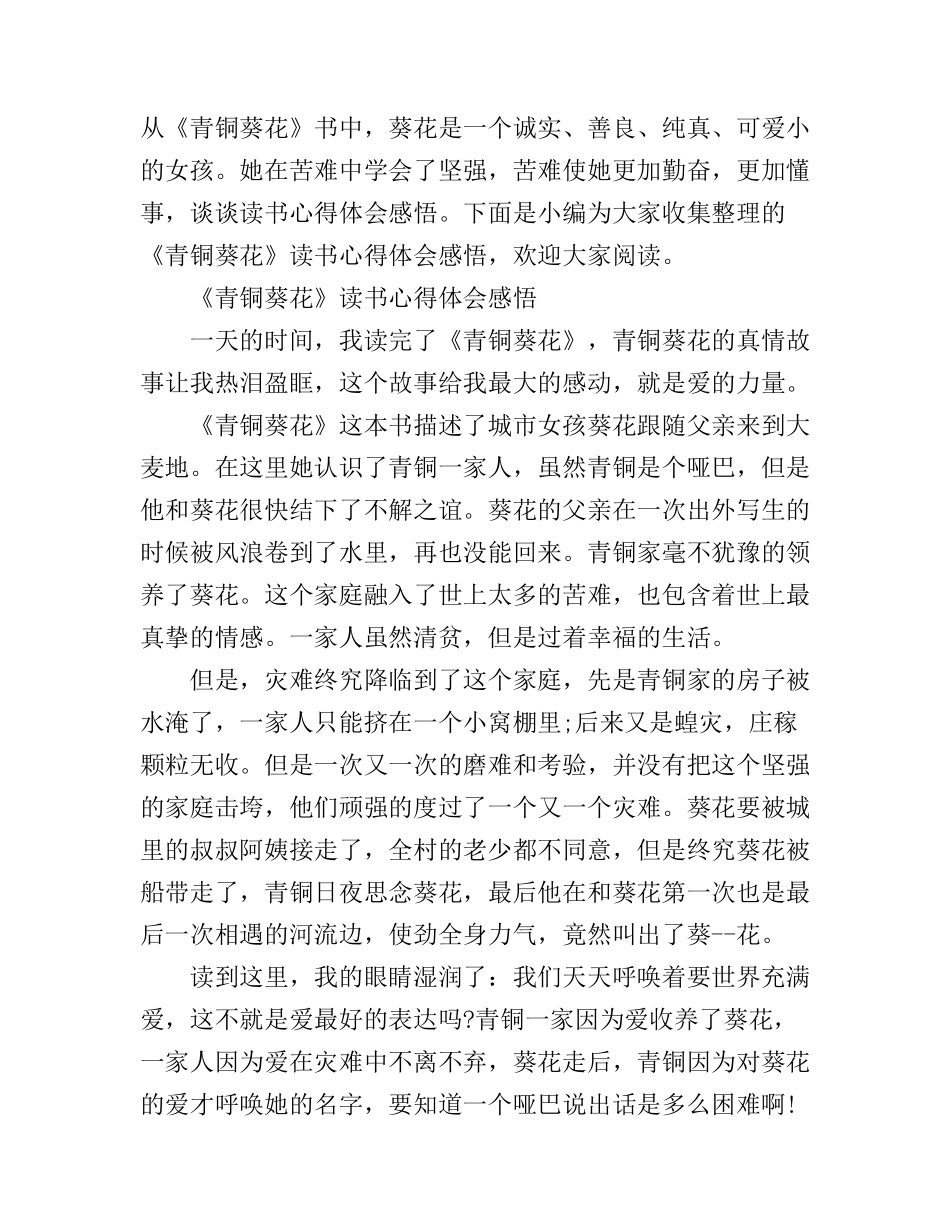 从《青铜葵花》书中，葵花是一个诚实、善良、纯真、可爱小的女孩。她在苦难中学会了坚强，苦难使她更加勤奋，更加懂事，谈谈读书心得体会感悟。下面是小编为大家收集整理的《青铜葵花》读书心得体会感悟，欢迎大家阅读。

《青铜葵花》读书心得体会感悟

一天的时间，我读完了《青铜葵花》，青铜葵花的真情故事让我热泪盈眶，这个故事给我最大的感动，就是爱的力量。

《青铜葵花》这本书描述了城市女孩葵花跟随父亲来到大麦地。在这里她认识了青铜一家人，虽然青铜是个哑巴，但是他和葵花很快结下了不解之谊。葵花的父亲在一次出外写生的时候被风浪卷到了水里，再也没能回来。青铜家毫不犹豫的领养了葵花。这个家庭融入了世上太多的苦难，也包含着世上最真挚的情感。一家人虽然清贫，但是过着幸福的生活。

但是，灾难终究降临到了这个家庭，先是青铜家的房子被水淹了，一家人只能挤在一个小窝棚里;后来又是蝗灾，庄稼颗粒无收。但是一次又一次的磨难和考验，并没有把这个坚强的家庭击垮，他们顽强的度过了一个又一个灾难。葵花要被城里的叔叔阿姨接走了，全村的老少都不同意，但是终究葵花被船带走了，青铜日夜思念葵花，最后他在和葵花第一次也是最后一次相遇的河流边，使劲全身力气，竟然叫出了葵--花。

读到这里，我的眼睛湿润了：我们天天呼唤着要世界充满爱，这不就是爱最好的表达吗?青铜一家因为爱收养了葵花，一家人因为爱在灾难中不离不弃，葵花走后，青铜因为对葵花的爱才呼唤她的名字，要知道一个哑巴说出话是多么困难啊!